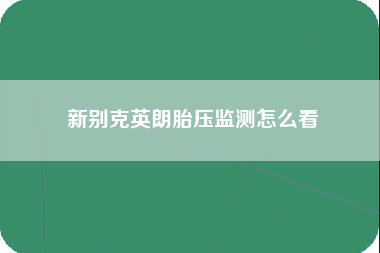 新别克英朗胎压监测怎么看